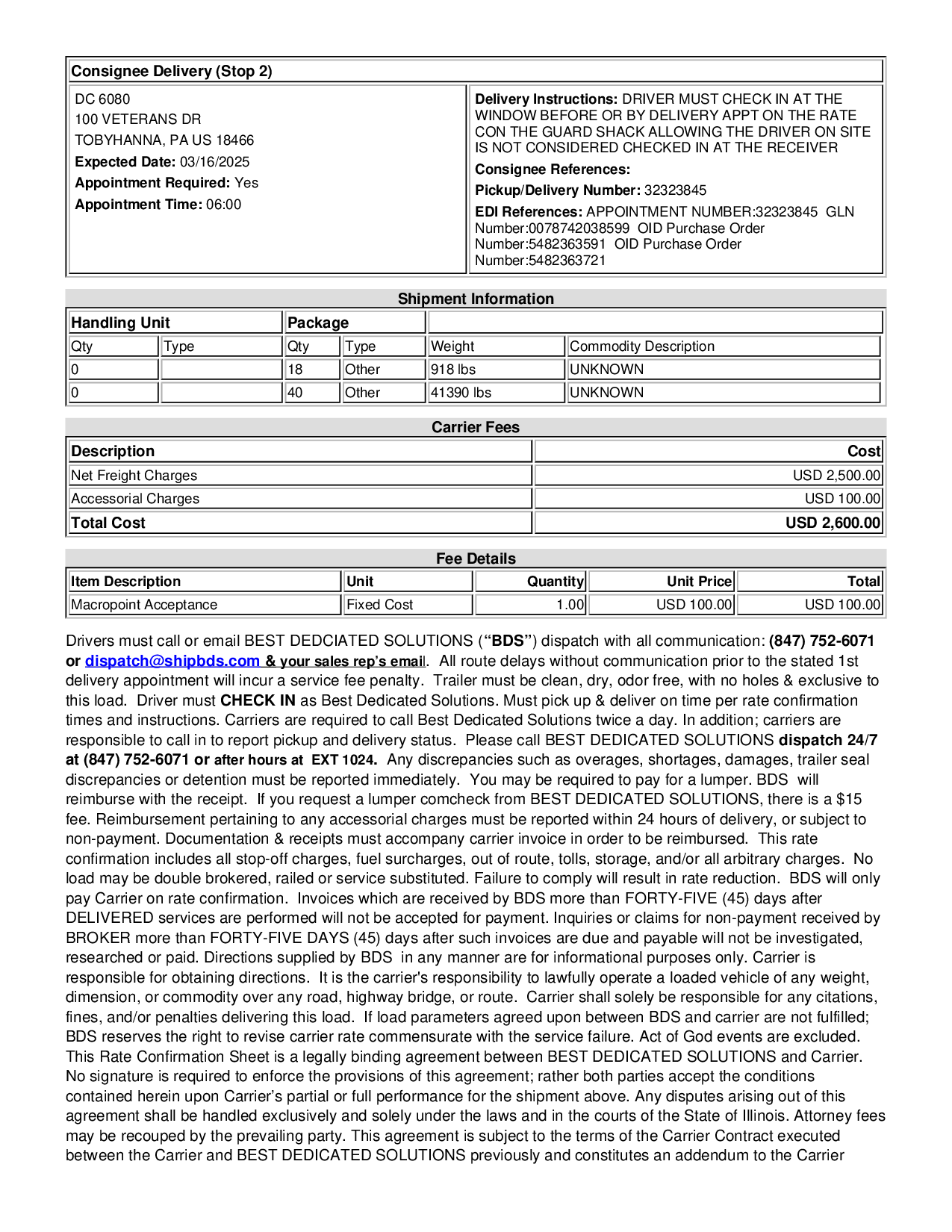 Consignee Delivery (Stop 2)

DC 6080
100 VETERANS DR
TOBYHANNA, PA US 18466
Expected Date: 03/16/2025
Appointment Required: Yes
Appointment Time: 06:00

Delivery Instructions: DRIVER MUST CHECK IN AT THE WINDOW BEFORE OR BY DELIVERY APPT ON THE RATE CON THE GUARD SHACK ALLOWING THE DRIVER ON SITE IS NOT CONSIDERED CHECKED IN AT THE RECEIVER
Consignee References:
Pickup/Delivery Number: 32323845
EDI References: APPOINTMENT NUMBER:32323845 GLN Number:0078742038599 OID Purchase Order Number:5482363591 OID Purchase Order Number:5482363721

Shipment Information

| Handling Unit | | Package | | | |
|---|---|---|---|---|---|
| Qty | Type | Qty | Type | Weight | Commodity Description |
| 0 | | 18 | Other | 918 lbs | UNKNOWN |
| 0 | | 40 | Other | 41390 lbs | UNKNOWN |

Carrier Fees

| Description | Cost |
|---|---|
| Net Freight Charges | USD 2,500.00 |
| Accessorial Charges | USD 100.00 |
| Total Cost | USD 2,600.00 |

Fee Details

| Item Description | Unit | Quantity | Unit Price | Total |
|---|---|---|---|---|
| Macropoint Acceptance | Fixed Cost | 1.00 | USD 100.00 | USD 100.00 |

Drivers must call or email BEST DEDCIATED SOLUTIONS (“BDS”) dispatch with all communication: (847) 752-6071 or dispatch@shipbds.com & your sales rep’s email. All route delays without communication prior to the stated 1st delivery appointment will incur a service fee penalty. Trailer must be clean, dry, odor free, with no holes & exclusive to this load. Driver must CHECK IN as Best Dedicated Solutions. Must pick up & deliver on time per rate confirmation times and instructions. Carriers are required to call Best Dedicated Solutions twice a day. In addition; carriers are responsible to call in to report pickup and delivery status. Please call BEST DEDICATED SOLUTIONS dispatch 24/7 at (847) 752-6071 or after hours at EXT 1024. Any discrepancies such as overages, shortages, damages, trailer seal discrepancies or detention must be reported immediately. You may be required to pay for a lumper. BDS will reimburse with the receipt. If you request a lumper comcheck from BEST DEDICATED SOLUTIONS, there is a $15 fee. Reimbursement pertaining to any accessorial charges must be reported within 24 hours of delivery, or subject to non-payment. Documentation & receipts must accompany carrier invoice in order to be reimbursed. This rate confirmation includes all stop-off charges, fuel surcharges, out of route, tolls, storage, and/or all arbitrary charges. No load may be double brokered, railed or service substituted. Failure to comply will result in rate reduction. BDS will only pay Carrier on rate confirmation. Invoices which are received by BDS more than FORTY-FIVE (45) days after DELIVERED services are performed will not be accepted for payment. Inquiries or claims for non-payment received by BROKER more than FORTY-FIVE DAYS (45) days after such invoices are due and payable will not be investigated, researched or paid. Directions supplied by BDS in any manner are for informational purposes only. Carrier is responsible for obtaining directions. It is the carrier's responsibility to lawfully operate a loaded vehicle of any weight, dimension, or commodity over any road, highway bridge, or route. Carrier shall solely be responsible for any citations, fines, and/or penalties delivering this load. If load parameters agreed upon between BDS and carrier are not fulfilled; BDS reserves the right to revise carrier rate commensurate with the service failure. Act of God events are excluded. This Rate Confirmation Sheet is a legally binding agreement between BEST DEDICATED SOLUTIONS and Carrier. No signature is required to enforce the provisions of this agreement; rather both parties accept the conditions contained herein upon Carrier’s partial or full performance for the shipment above. Any disputes arising out of this agreement shall be handled exclusively and solely under the laws and in the courts of the State of Illinois. Attorney fees may be recouped by the prevailing party. This agreement is subject to the terms of the Carrier Contract executed between the Carrier and BEST DEDICATED SOLUTIONS previously and constitutes an addendum to the Carrier